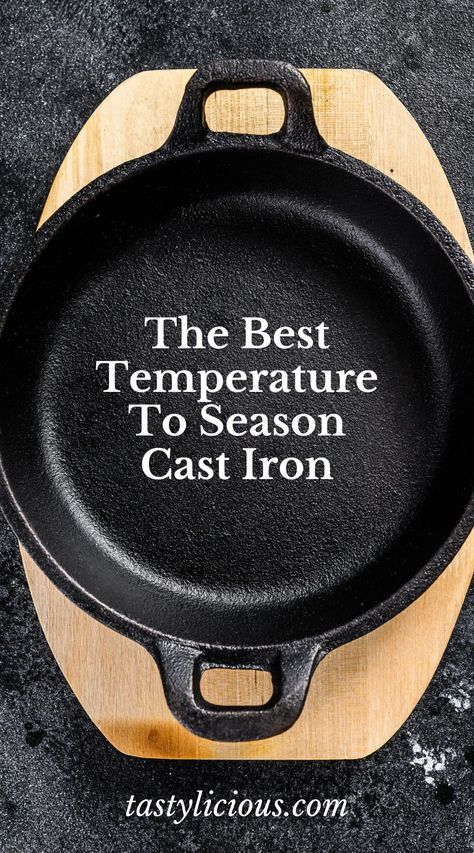 The Best Temperature To Season Cast Iron

tastylicious.com